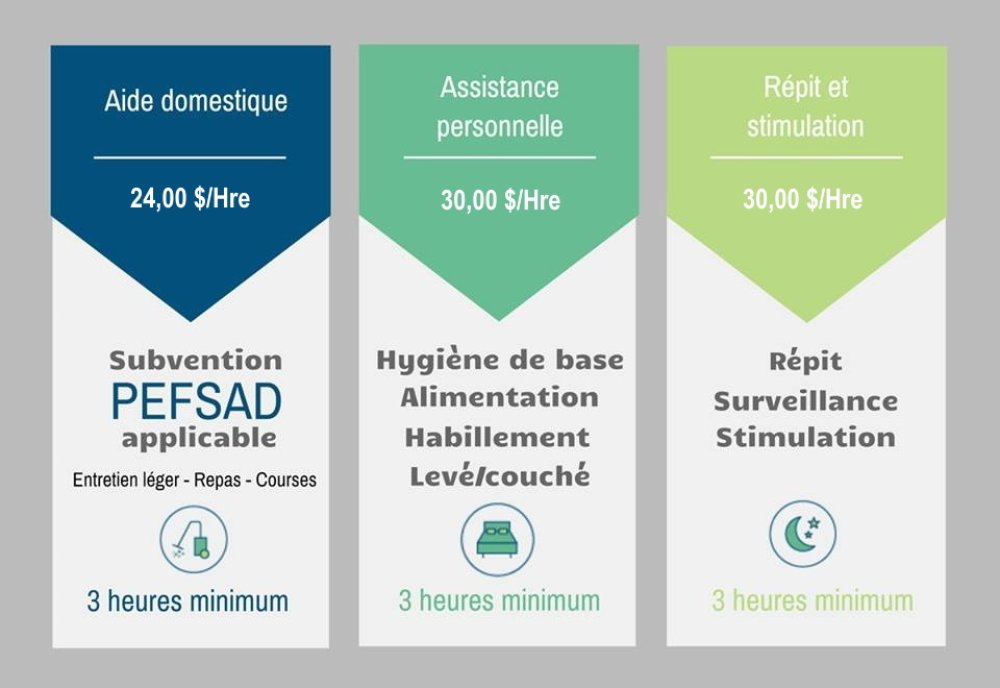 Aide domestique

24,00 $/Hre

Subvention
PEFSAD
applicable

Entretien léger - Repas - Courses

3 heures minimum

Assistance personnelle

30,00 $/Hre

Hygiène de base
Alimentation
Habillement
Levé/couché

3 heures minimum

Répit et stimulation

30,00 $/Hre

Répit
Surveillance
Stimulation

3 heures minimum